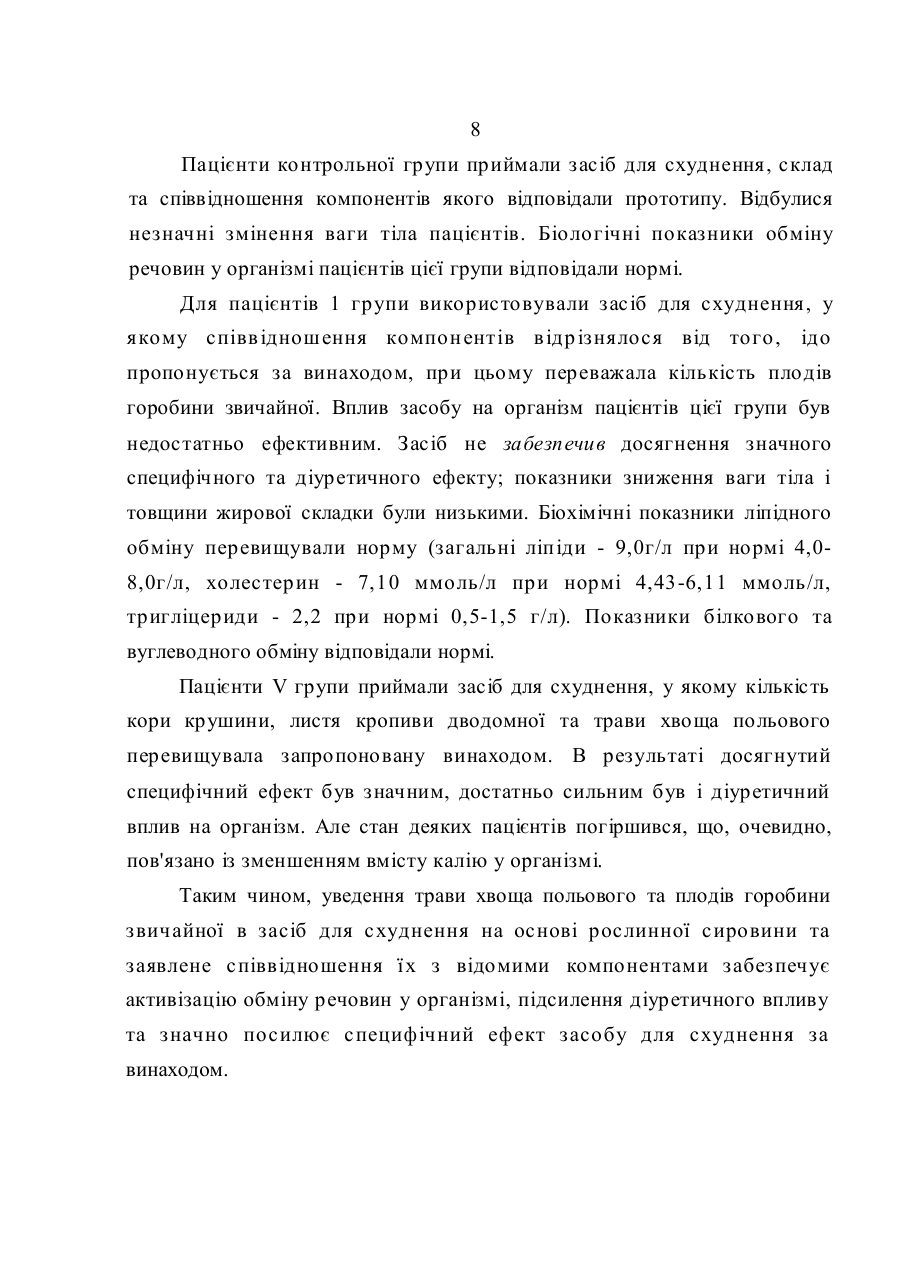 8

Пацієнти контрольної групи приймали засіб для схуднення, склад та співвідношення компонентів якого відповідали прототипу. Відбулися незначні змінення ваги тіла пацієнтів. Біологічні показники обміну речовин у організмі пацієнтів цієї групи відповідали нормі.

Для пацієнтів 1 групи використовували засіб для схуднення, у якому співвідношення компонентів відрізнялося від того, ідо пропонується за винаходом, при цьому переважала кількість плодів горобини звичайної. Вплив засобу на організм пацієнтів цієї групи був недостатньо ефективним. Засіб не забезпечив досягнення значного специфічного та діуретичного ефекту; показники зниження ваги тіла і товщини жирової складки були низькими. Біохімічні показники ліпідного обміну перевищували норму (загальні ліпіди - 9,0г/л при нормі 4,0-8,0г/л, холестерин - 7,10 ммоль/л при нормі 4,43-6,11 ммоль/л, тригліцериди - 2,2 при нормі 0,5-1,5 г/л). Показники білкового та вуглеводного обміну відповідали нормі.

Пацієнти V групи приймали засіб для схуднення, у якому кількість кори крушини, листя кропиви дводомної та трави хвоща польового перевищувала запропоновану винаходом. В результаті досягнутий специфічний ефект був значним, достатньо сильним був і діуретичний вплив на організм. Але стан деяких пацієнтів погіршився, що, очевидно, пов'язано із зменшенням вмісту калію у організмі.

Таким чином, уведення трави хвоща польового та плодів горобини звичайної в засіб для схуднення на основі рослинної сировини та заявлене співвідношення їх з відомими компонентами забезпечує активізацію обміну речовин у організмі, підсилення діуретичного впливу та значно посилює специфічний ефект засобу для схуднення за винаходом.